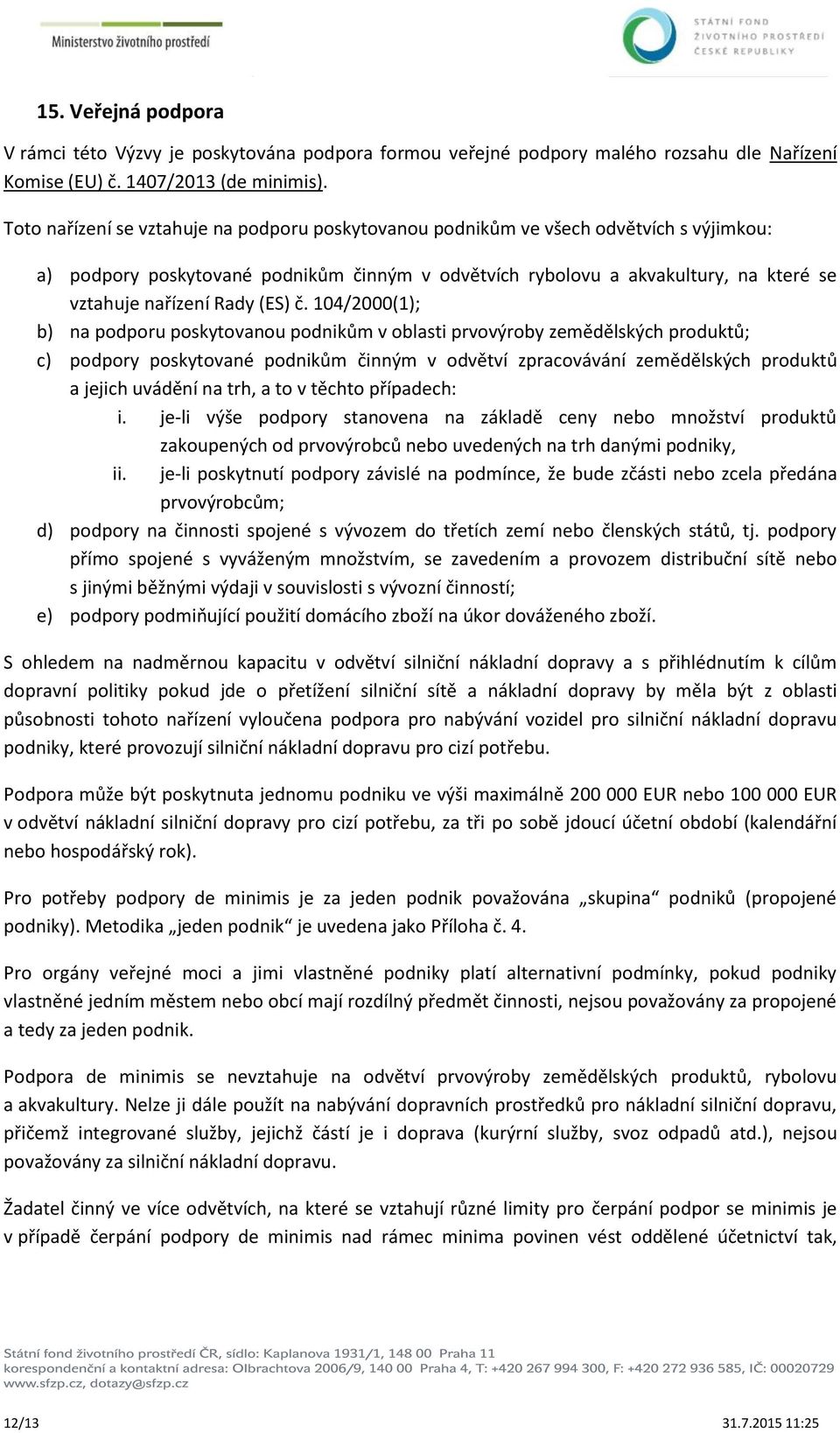 Ministerstvo životního prostředí

STÁTNÍ FOND ŽIVOTNÍHO PROSTŘEDÍ ČESKÉ REPUBLIKY

15. Veřejná podpora

V rámci této Výzvy je poskytována podpora formou veřejné podpory malého rozsahu dle Nařízení Komise (EU) č. 1407/2013 (de minimis).

Toto nařízení se vztahuje na podporu poskytovanou podnikům ve všech odvětvích s výjimkou:

a) podpory poskytované podnikům činným v odvětvích rybolovu a akvakultury, na které se vztahuje nařízení Rady (ES) č. 104/2000(1);
b) na podporu poskytovanou podnikům v oblasti prvovýroby zemědělských produktů;
c) podpory poskytované podnikům činným v odvětví zpracovávání zemědělských produktů a jejich uvádění na trh, a to v těchto případech:
i. je-li výše podpory stanovena na základě ceny nebo množství produktů zakoupených od prvovýrobců nebo uvedených na trh danými podniky,
ii. je-li poskytnutí podpory závislé na podmínce, že bude zčásti nebo zcela předána prvovýrobcům;
d) podpory na činnosti spojené s vývozem do třetích zemí nebo členských států, tj. podpory přímo spojené s vyváženým množstvím, se zavedením a provozem distribuční sítě nebo s jinými běžnými výdaji v souvislosti s vývozní činností;
e) podpory podmiňující použití domácího zboží na úkor dováženého zboží.

S ohledem na nadměrnou kapacitu v odvětví silniční nákladní dopravy a s přihlédnutím k cílům dopravní politiky pokud jde o přetížení silniční sítě a nákladní dopravy by měla být z oblasti působnosti tohoto nařízení vyloučena podpora pro nabývání vozidel pro silniční nákladní dopravu podniky, které provozují silniční nákladní dopravu pro cizí potřebu.

Podpora může být poskytnuta jednomu podniku ve výši maximálně 200 000 EUR nebo 100 000 EUR v odvětví nákladní silniční dopravy pro cizí potřebu, za tři po sobě jdoucí účetní období (kalendářní nebo hospodářský rok).

Pro potřeby podpory de minimis je za jeden podnik považována „skupina“ podniků (propojené podniky). Metodika „jeden podnik“ je uvedena jako Příloha č. 4.

Pro orgány veřejné moci a jimi vlastněné podniky platí alternativní podmínky, pokud podniky vlastněné jedním městem nebo obcí mají rozdílný předmět činnosti, nejsou považovány za propojené a tedy za jeden podnik.

Podpora de minimis se nevztahuje na odvětví prvovýroby zemědělských produktů, rybolovu a akvakultury. Nelze ji dále použít na nabývání dopravních prostředků pro nákladní silniční dopravu, přičemž integrované služby, jejichž částí je i doprava (kurýrní služby, svoz odpadů atd.), nejsou považovány za silniční nákladní dopravu.

Žadatel činný ve více odvětvích, na které se vztahují různé limity pro čerpání podpor se minimis je v případě čerpání podpory de minimis nad rámec minima povinen vést oddělené účetnictví tak,

Státní fond životního prostředí ČR, sídlo: Kaplanova 1931/1, 148 00 Praha 11
korespondenční a kontaktní adresa: Olbrachtova 2006/9, 140 00 Praha 4, T: +420 267 994 300, F: +420 272 936 585, IČ: 00020729
www.sfzp.cz, dotazy@sfzp.cz

12/13 31.7.2015 11:25